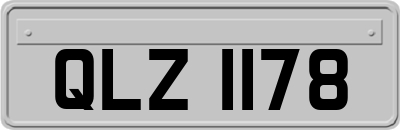 QLZ 1178